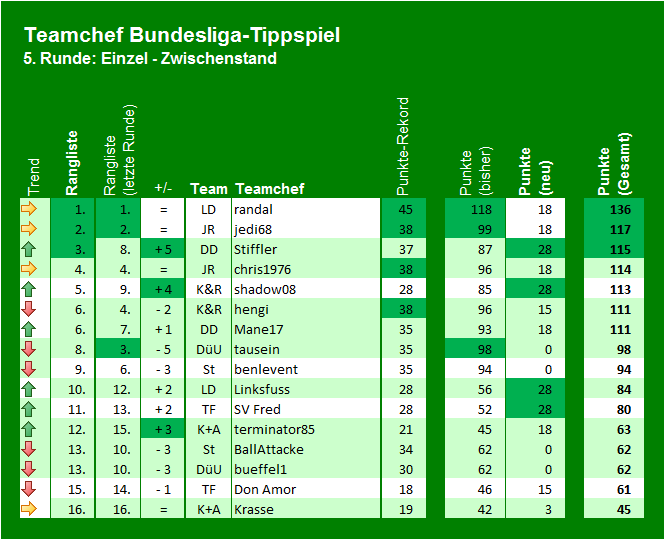 Teamchef Bundesliga-Tippspiel
5. Runde: Einzel - Zwischenstand

| Trend | Rangliste | Rangliste (letzte Runde) | +/- | Team | Teamchef | Punkte-Rekord | Punkte (bisher) | Punkte (neu) | Punkte (Gesamt) |
|---|---|---|---|---|---|---|---|---|---|
| | 1. | 1. | = | LD | randal | 45 | 118 | 18 | 136 |
| | 2. | 2. | = | JR | jedi68 | 38 | 99 | 18 | 117 |
| | 3. | 8. | + 5 | DD | Stiffler | 37 | 87 | 28 | 115 |
| | 4. | 4. | = | JR | chris1976 | 38 | 96 | 18 | 114 |
| | 5. | 9. | + 4 | K&R | shadow08 | 28 | 85 | 28 | 113 |
| | 6. | 4. | - 2 | K&R | hengi | 38 | 96 | 15 | 111 |
| | 6. | 7. | + 1 | DD | Mane17 | 35 | 93 | 18 | 111 |
| | 8. | 3. | - 5 | DüU | tausein | 35 | 98 | 0 | 98 |
| | 9. | 6. | - 3 | St | benlevent | 35 | 94 | 0 | 94 |
| | 10. | 12. | + 2 | LD | Linksfuss | 28 | 56 | 28 | 84 |
| | 11. | 13. | + 2 | TF | SV Fred | 28 | 52 | 28 | 80 |
| | 12. | 15. | + 3 | K+A | terminator85 | 21 | 45 | 18 | 63 |
| | 13. | 10. | - 3 | St | BallAttacke | 34 | 62 | 0 | 62 |
| | 13. | 10. | - 3 | DüU | bueffel1 | 30 | 62 | 0 | 62 |
| | 15. | 14. | - 1 | TF | Don Amor | 18 | 46 | 15 | 61 |
| | 16. | 16. | = | K+A | Krasse | 19 | 42 | 3 | 45 |